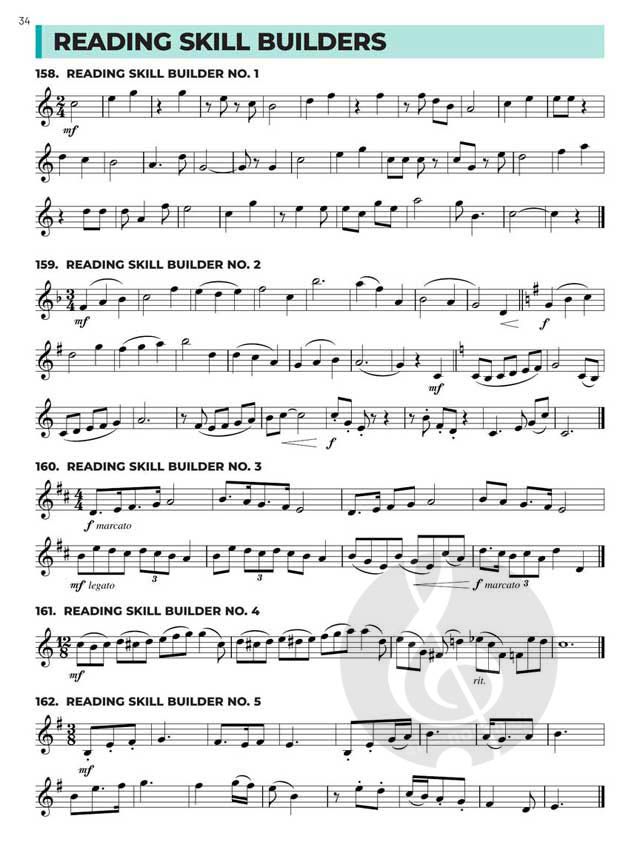 34

READING SKILL BUILDERS

158. READING SKILL BUILDER NO. 1

mf

159. READING SKILL BUILDER NO. 2

mf

f

mf

f

160. READING SKILL BUILDER NO. 3

f marcato

mf legato

3

3

f marcato 3

161. READING SKILL BUILDER NO. 4

mf

rit.

162. READING SKILL BUILDER NO. 5

mf